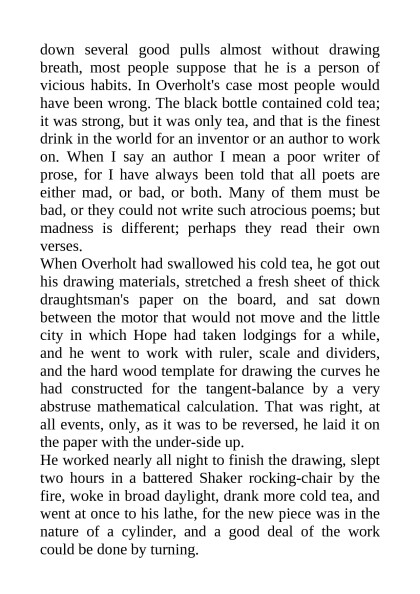 down several good pulls almost without drawing breath, most people suppose that he is a person of vicious habits. In Overholt's case most people would have been wrong. The black bottle contained cold tea; it was strong, but it was only tea, and that is the finest drink in the world for an inventor or an author to work on. When I say an author I mean a poor writer of prose, for I have always been told that all poets are either mad, or bad, or both. Many of them must be bad, or they could not write such atrocious poems; but madness is different; perhaps they read their own verses.
When Overholt had swallowed his cold tea, he got out his drawing materials, stretched a fresh sheet of thick draughtsman's paper on the board, and sat down between the motor that would not move and the little city in which Hope had taken lodgings for a while, and he went to work with ruler, scale and dividers, and the hard wood template for drawing the curves he had constructed for the tangent-balance by a very abstruse mathematical calculation. That was right, at all events, only, as it was to be reversed, he laid it on the paper with the under-side up.
He worked nearly all night to finish the drawing, slept two hours in a battered Shaker rocking-chair by the fire, woke in broad daylight, drank more cold tea, and went at once to his lathe, for the new piece was in the nature of a cylinder, and a good deal of the work could be done by turning.